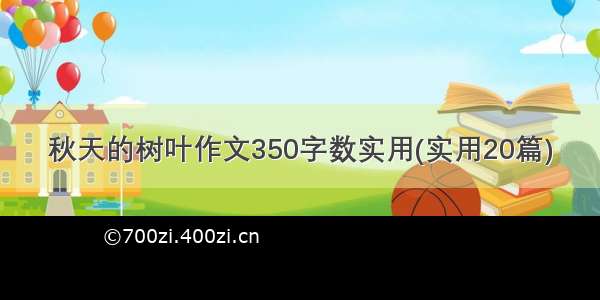 秋天的树叶作文350字数实用(实用20篇)

©700zi.400zi.cn